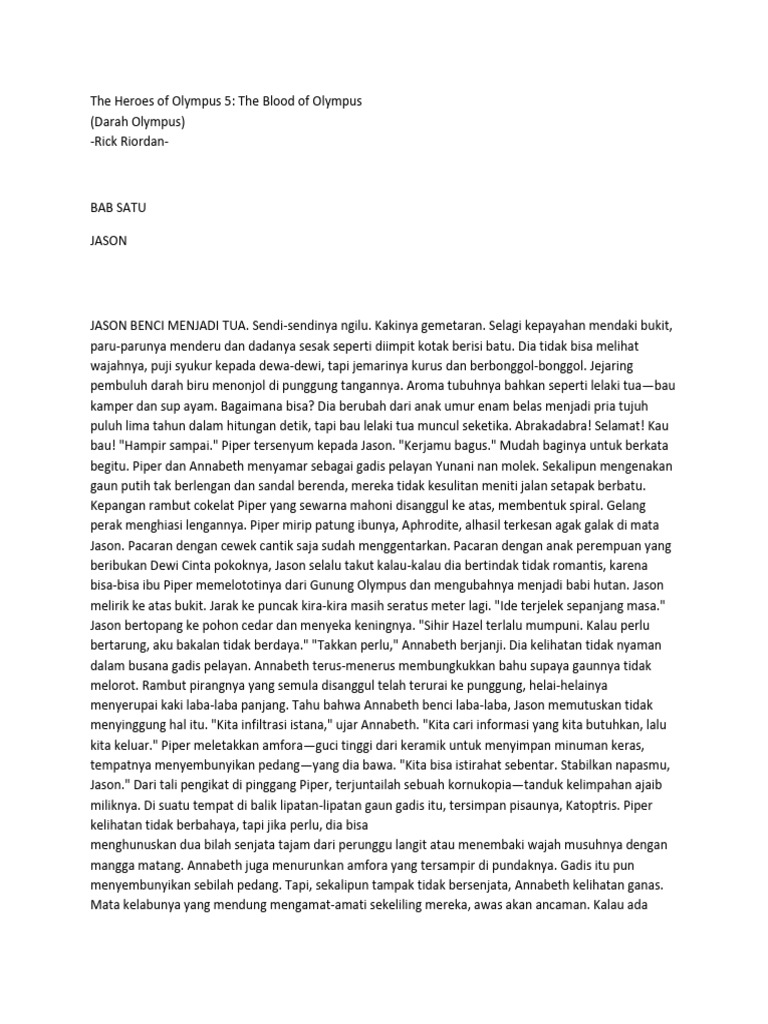 The Heroes of Olympus 5: The Blood of Olympus
(Darah Olympus)
-Rick Riordan-

BAB SATU

JASON

JASON BENCI MENJADI TUA. Sendi-sendinya ngilu. Kakinya gemetaran. Selagi kepayahan mendaki bukit, paru-parunya menderu dan dadanya sesak seperti diimpit kotak berisi batu. Dia tidak bisa melihat wajahnya, puji syukur kepada dewa-dewi, tapi jemarinya kurus dan berbonggol-bonggol. Jejaring pembuluh darah biru menonjol di punggung tangannya. Aroma tubuhnya bahkan seperti lelaki tua—bau kamper dan sup ayam. Bagaimana bisa? Dia berubah dari anak umur enam belas menjadi pria tujuh puluh lima tahun dalam hitungan detik, tapi bau lelaki tua muncul seketika. Abrakadabra! Selamat! Kau bau! "Hampir sampai." Piper tersenyum kepada Jason. "Kerjamu bagus." Mudah baginya untuk berkata begitu. Piper dan Annabeth menyamar sebagai gadis pelayan Yunani nan molek. Sekalipun mengenakan gaun putih tak berlengan dan sandal berenda, mereka tidak kesulitan meniti jalan setapak berbatu. Kepangan rambut cokelat Piper yang sewarna mahoni disanggul ke atas, membentuk spiral. Gelang perak menghiasi lengannya. Piper mirip patung ibunya, Aphrodite, alhasil terkesan agak galak di mata Jason. Pacaran dengan cewek cantik saja sudah menggentarkan. Pacaran dengan anak perempuan yang beribukan Dewi Cinta pokoknya, Jason selalu takut kalau-kalau dia bertindak tidak romantis, karena bisa-bisa ibu Piper memelototinya dari Gunung Olympus dan mengubahnya menjadi babi hutan. Jason melirik ke atas bukit. Jarak ke puncak kira-kira masih seratus meter lagi. "Ide terjelek sepanjang masa." Jason bertopang ke pohon cedar dan menyeka keningnya. "Sihir Hazel terlalu mumpuni. Kalau perlu bertarung, aku bakalan tidak berdaya." "Takkan perlu," Annabeth berjanji. Dia kelihatan tidak nyaman dalam busana gadis pelayan. Annabeth terus-menerus membungkukkan bahu supaya gaunnya tidak melorot. Rambut pirangnya yang semula disanggul telah terurai ke punggung, helai-helainya menyerupai kaki laba-laba panjang. Tahu bahwa Annabeth benci laba-laba, Jason memutuskan tidak menyinggung hal itu. "Kita infiltrasi istana," ujar Annabeth. "Kita cari informasi yang kita butuhkan, lalu kita keluar." Piper meletakkan amfora—guci tinggi dari keramik untuk menyimpan minuman keras, tempatnya menyembunyikan pedang—yang dia bawa. "Kita bisa istirahat sebentar. Stabilkan napasmu, Jason." Dari tali pengikat di pinggang Piper, terjuntailah sebuah kornukopia—tanduk kelimpahan ajaib miliknya. Di suatu tempat di balik lipatan-lipatan gaun gadis itu, tersimpan pisaunya, Katoptris. Piper kelihatan tidak berbahaya, tapi jika perlu, dia bisa
menghunuskan dua bilah senjata tajam dari perunggu langit atau menembaki wajah musuhnya dengan mangga matang. Annabeth juga menurunkan amfora yang tersampir di pundaknya. Gadis itu pun menyembunyikan sebilah pedang. Tapi, sekalipun tampak tidak bersenjata, Annabeth kelihatan ganas. Mata kelabunya yang mendung mengamat-amati sekeliling mereka, awas akan ancaman. Kalau ada